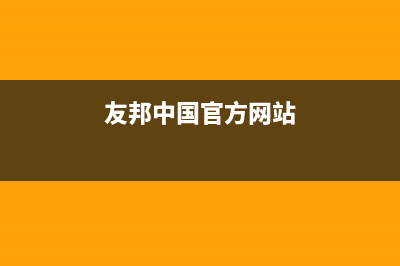 友邦中国官方网站